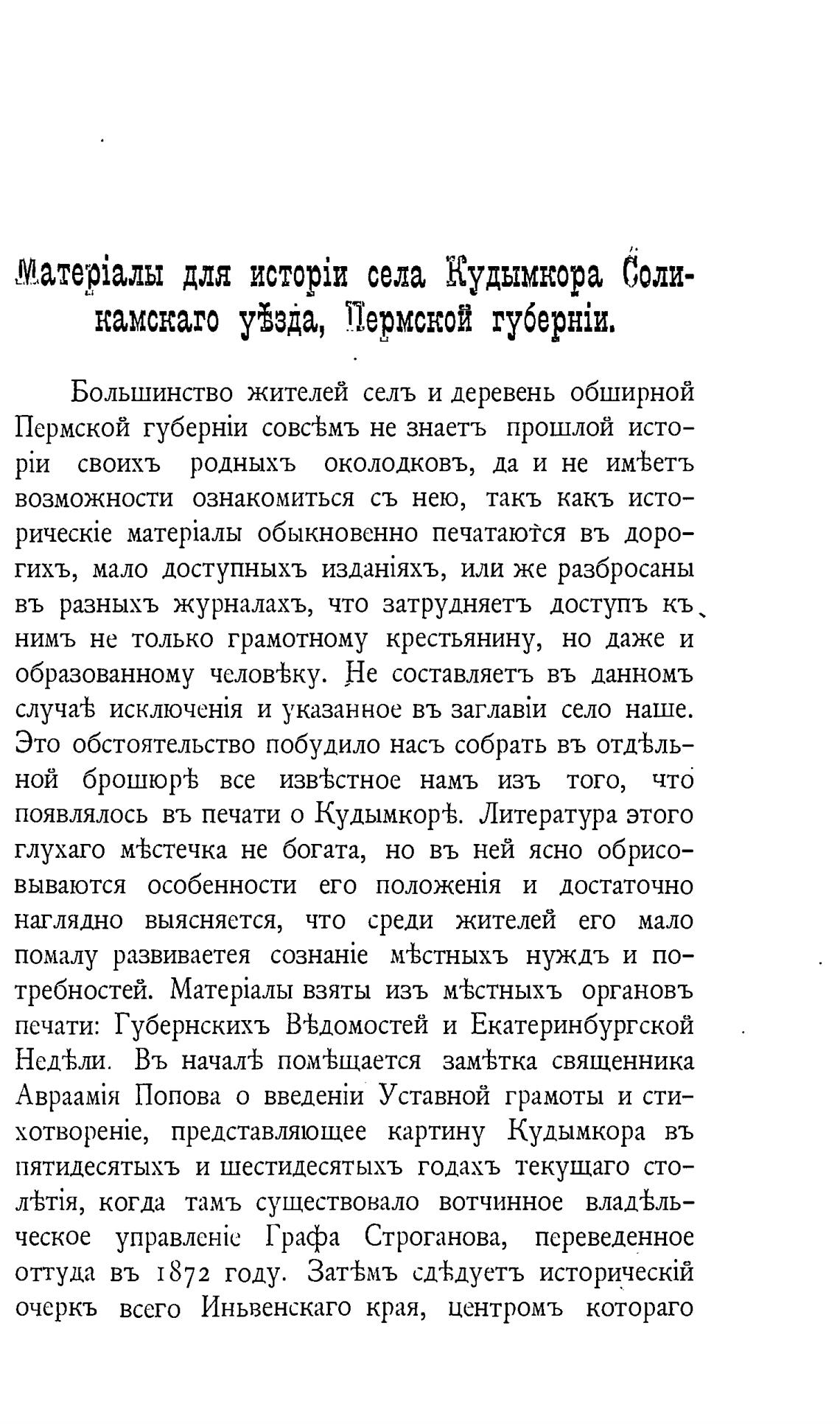 Матеріалы для исторіи села Кудымкора Соликамскаго уѣзда, Пермской губерніи.

Большинство жителей селъ и деревень обширной Пермской губерніи совсѣмъ не знаетъ прошлой исторіи своихъ родныхъ околодковъ, да и не имѣетъ возможности ознакомиться съ нею, такъ какъ историческіе матеріалы обыкновенно печатаются въ дорогихъ, мало доступныхъ изданіяхъ, или же разбросаны въ разныхъ журналахъ, что затрудняетъ доступъ къ нимъ не только грамотному крестьянину, но даже и образованному человѣку. Не составляетъ въ данномъ случаѣ исключенія и указанное въ заглавіи село наше. Это обстоятельство побудило насъ собрать въ отдѣльной брошюрѣ все извѣстное намъ изъ того, что появлялось въ печати о Кудымкорѣ. Литература этого глухаго мѣстечка не богата, но въ ней ясно обрисовываются особенности его положенія и достаточно наглядно выясняется, что среди жителей его мало помалу развиваетея сознаніе мѣстныхъ нуждъ и потребностей. Матеріалы взяты изъ мѣстныхъ органовъ печати: Губернскихъ Вѣдомостей и Екатеринбургской Недѣли. Въ началѣ помѣщается замѣтка священника Авраамія Попова о введеніи Уставной грамоты и стихотвореніе, представляющее картину Кудымкора въ пятидесятыхъ и шестидесятыхъ годахъ текущаго столѣтія, когда тамъ существовало вотчинное владѣльческое управленіе Графа Строганова, переведенное оттуда въ 1872 году. Затѣмъ слѣдуетъ историческій очеркъ всего Иньвенскаго края, центромъ котораго